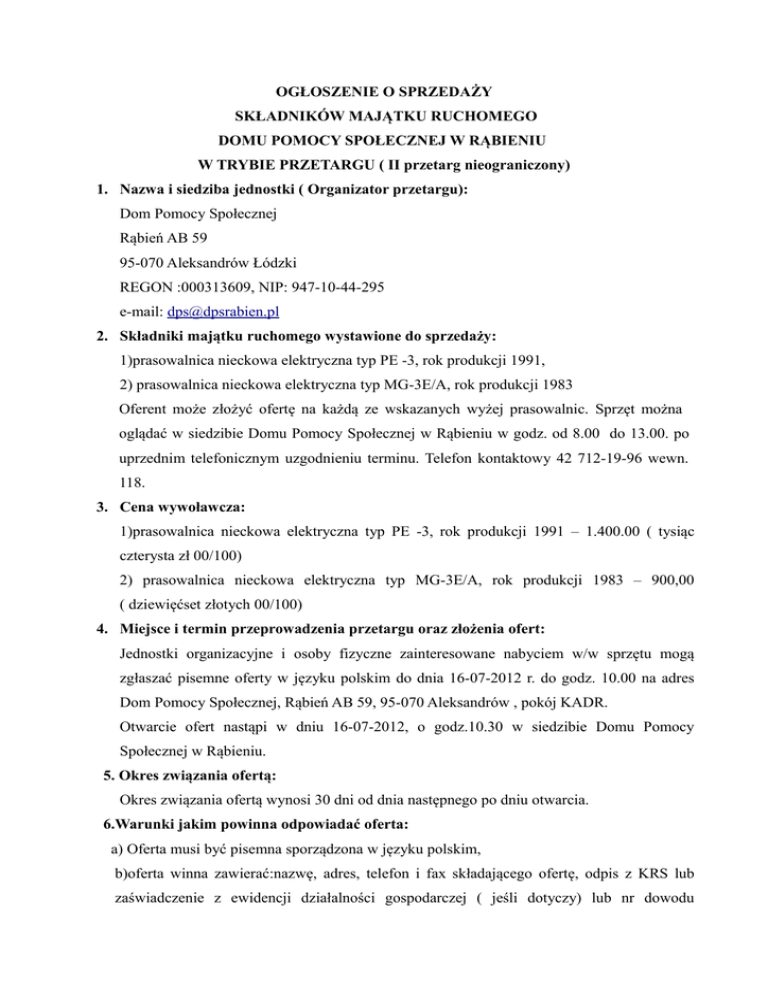 OGŁOSZENIE O SPRZEDAŻY
SKŁADNIKÓW MAJĄTKU RUCHOMEGO
DOMU POMOCY SPOŁECZNEJ W RĄBIENIU
W TRYBIE PRZETARGU ( II przetarg nieograniczony)

1. Nazwa i siedziba jednostki ( Organizator przetargu):
Dom Pomocy Społecznej
Rąbień AB 59
95-070 Aleksandrów Łódzki
REGON :000313609, NIP: 947-10-44-295
e-mail: dps@dpsrabien.pl

2. Składniki majątku ruchomego wystawione do sprzedaży:
1)prasowalnica nieckowa elektryczna typ PE -3, rok produkcji 1991,
2) prasowalnica nieckowa elektryczna typ MG-3E/A, rok produkcji 1983
Oferent może złożyć ofertę na każdą ze wskazanych wyżej prasowalnic. Sprzęt można oglądać w siedzibie Domu Pomocy Społecznej w Rąbieniu w godz. od 8.00 do 13.00. po uprzednim telefonicznym uzgodnieniu terminu. Telefon kontaktowy 42 712-19-96 wewn. 118.

3. Cena wywoławcza:
1)prasowalnica nieckowa elektryczna typ PE -3, rok produkcji 1991 – 1.400.00 ( tysiąc czterysta zł 00/100)
2) prasowalnica nieckowa elektryczna typ MG-3E/A, rok produkcji 1983 – 900,00 ( dziewięćset złotych 00/100)

4. Miejsce i termin przeprowadzenia przetargu oraz złożenia ofert:
Jednostki organizacyjne i osoby fizyczne zainteresowane nabyciem w/w sprzętu mogą zgłaszać pisemne oferty w języku polskim do dnia 16-07-2012 r. do godz. 10.00 na adres Dom Pomocy Społecznej, Rąbień AB 59, 95-070 Aleksandrów , pokój KADR.
Otwarcie ofert nastąpi w dniu 16-07-2012, o godz.10.30 w siedzibie Domu Pomocy Społecznej w Rąbieniu.

5. Okres związania ofertą:
Okres związania ofertą wynosi 30 dni od dnia następnego po dniu otwarcia.

6.Warunki jakim powinna odpowiadać oferta:
a) Oferta musi być pisemna sporządzona w języku polskim,
b)oferta winna zawierać:nazwę, adres, telefon i fax składającego ofertę, odpis z KRS lub zaświadczenie z ewidencji działalności gospodarczej ( jeśli dotyczy) lub nr dowodu